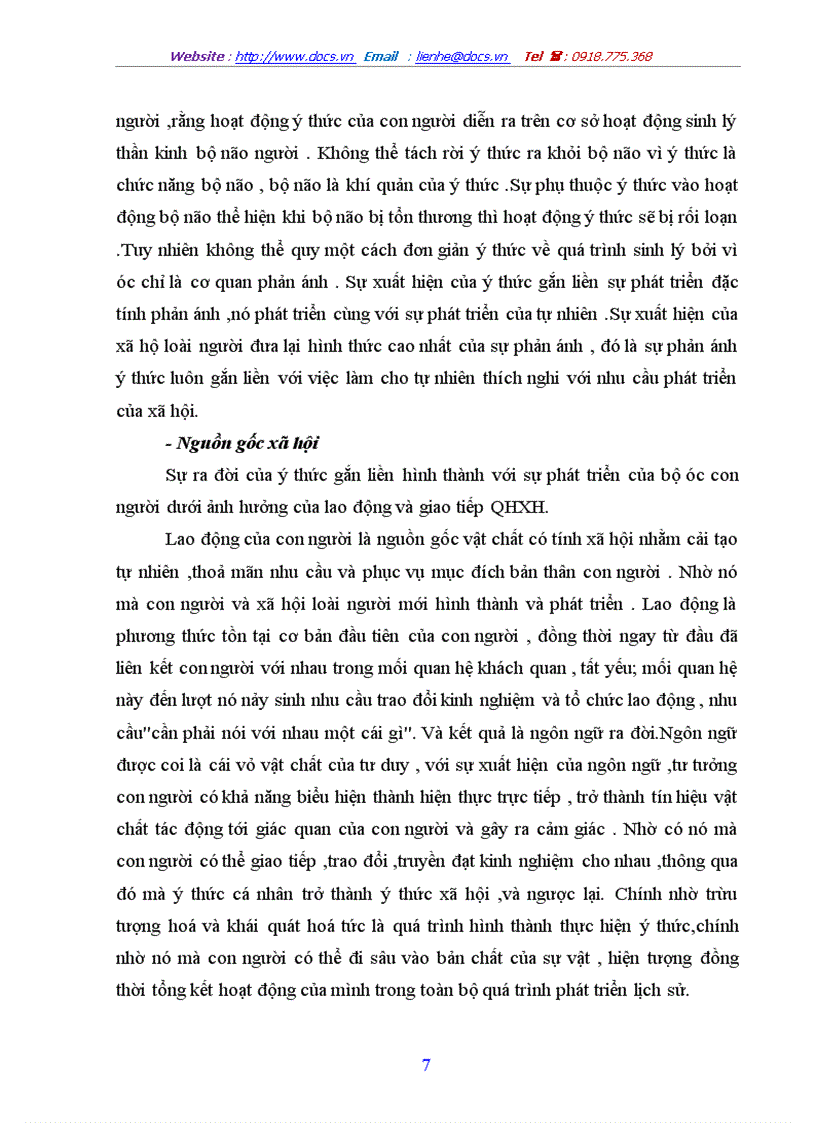 Website : http://www.docs.vn Email : lienhe@docs.vn Tel ☎ : 0918.775.368

người ,rằng hoạt động ý thức của con người diễn ra trên cơ sở hoạt động sinh lý thần kinh bộ não người . Không thể tách rời ý thức ra khỏi bộ não vì ý thức là chức năng bộ não , bộ não là khí quản của ý thức .Sự phụ thuộc ý thức vào hoạt động bộ não thể hiện khi bộ não bị tổn thương thì hoạt động ý thức sẽ bị rối loạn .Tuy nhiên không thể quy một cách đơn giản ý thức về quá trình sinh lý bởi vì óc chỉ là cơ quan phản ánh . Sự xuất hiện của ý thức gắn liền sự phát triển đặc tính phản ánh ,nó phát triển cùng với sự phát triển của tự nhiên .Sự xuất hiện của xã hộ loài người đưa lại hình thức cao nhất của sự phản ánh , đó là sự phản ánh ý thức luôn gắn liền với việc làm cho tự nhiên thích nghi với nhu cầu phát triển của xã hội.

- Nguồn gốc xã hội

Sự ra đời của ý thức gắn liền hình thành với sự phát triển của bộ óc con người dưới ảnh hưởng của lao động và giao tiếp QHXH.

Lao động của con người là nguồn gốc vật chất có tính xã hội nhằm cải tạo tự nhiên ,thoả mãn nhu cầu và phục vụ mục đích bản thân con người . Nhờ nó mà con người và xã hội loài người mới hình thành và phát triển . Lao động là phương thức tồn tại cơ bản đầu tiên của con người , đồng thời ngay từ đầu đã liên kết con người với nhau trong mối quan hệ khách quan , tất yếu; mối quan hệ này đến lượt nó nảy sinh nhu cầu trao đổi kinh nghiệm và tổ chức lao động , nhu cầu"cần phải nói với nhau một cái gì". Và kết quả là ngôn ngữ ra đời.Ngôn ngữ được coi là cái vỏ vật chất của tư duy , với sự xuất hiện của ngôn ngữ ,tư tưởng con người có khả năng biểu hiện thành hiện thực trực tiếp , trở thành tín hiệu vật chất tác động tới giác quan của con người và gây ra cảm giác . Nhờ có nó mà con người có thể giao tiếp ,trao đổi ,truyền đạt kinh nghiệm cho nhau ,thông qua đó mà ý thức cá nhân trở thành ý thức xã hội ,và ngược lại. Chính nhờ trừu tượng hoá và khái quát hoá tức là quá trình hình thành thực hiện ý thức,chính nhờ nó mà con người có thể đi sâu vào bản chất của sự vật , hiện tượng đồng thời tổng kết hoạt động của mình trong toàn bộ quá trình phát triển lịch sử.

7